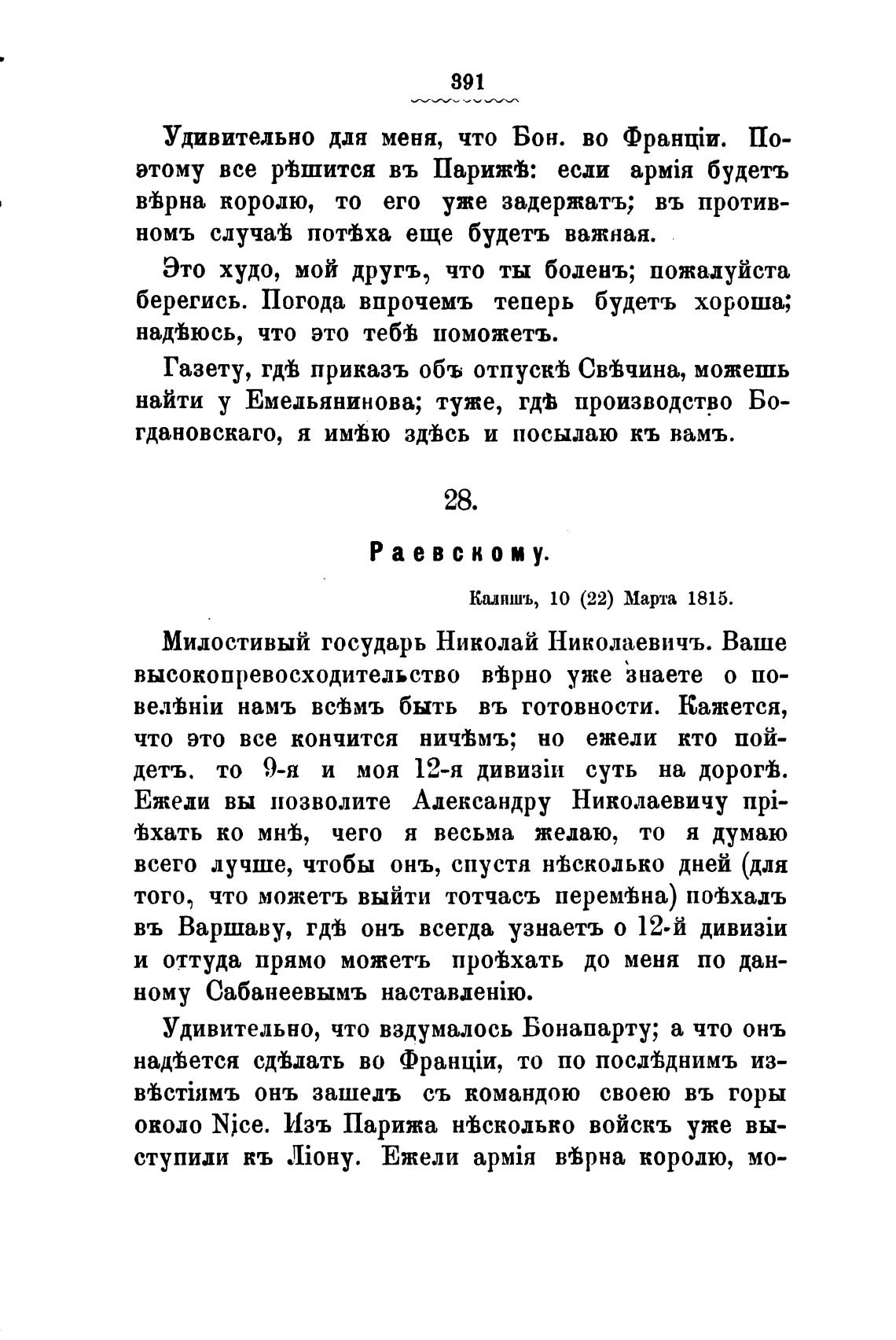 391

Удивительно для меня, что Бон. во Франціи. Поэтому все рѣшится въ Парижѣ: если армія будетъ вѣрна королю, то его уже задержатъ; въ противномъ случаѣ потѣха еще будетъ важная.

Это худо, мой другъ, что ты боленъ; пожалуйста берегись. Погода впрочемъ теперь будетъ хороша; надѣюсь, что это тебѣ поможетъ.

Газету, гдѣ приказъ объ отпускѣ Свѣчина, можешь найти у Емельянинова; туже, гдѣ производство Богдановскаго, я имѣю здѣсь и посылаю къ вамъ.

28.

Раевскому.

Калишъ, 10 (22) Марта 1815.

Милостивый государь Николай Николаевичъ. Ваше высокопревосходительство вѣрно уже знаете о повелѣніи намъ всѣмъ быть въ готовности. Кажется, что это все кончится ничѣмъ; но ежели кто пойдетъ. то 9-я и моя 12-я дивизіи суть на дорогѣ. Ежели вы позволите Александру Николаевичу пріѣхать ко мнѣ, чего я весьма желаю, то я думаю всего лучше, чтобы онъ, спустя нѣсколько дней (для того, что можетъ выйти тотчасъ перемѣна) поѣхалъ въ Варшаву, гдѣ онъ всегда узнаетъ о 12-й дивизіи и оттуда прямо можетъ проѣхать до меня по данному Сабанеевымъ наставленію.

Удивительно, что вздумалось Бонапарту; а что онъ надѣется сдѣлать во Франціи, то по послѣднимъ извѣстіямъ онъ зашелъ съ командою своею въ горы около Nice. Изъ Парижа нѣсколько войскъ уже выступили къ Ліону. Ежели армія вѣрна королю, мо-